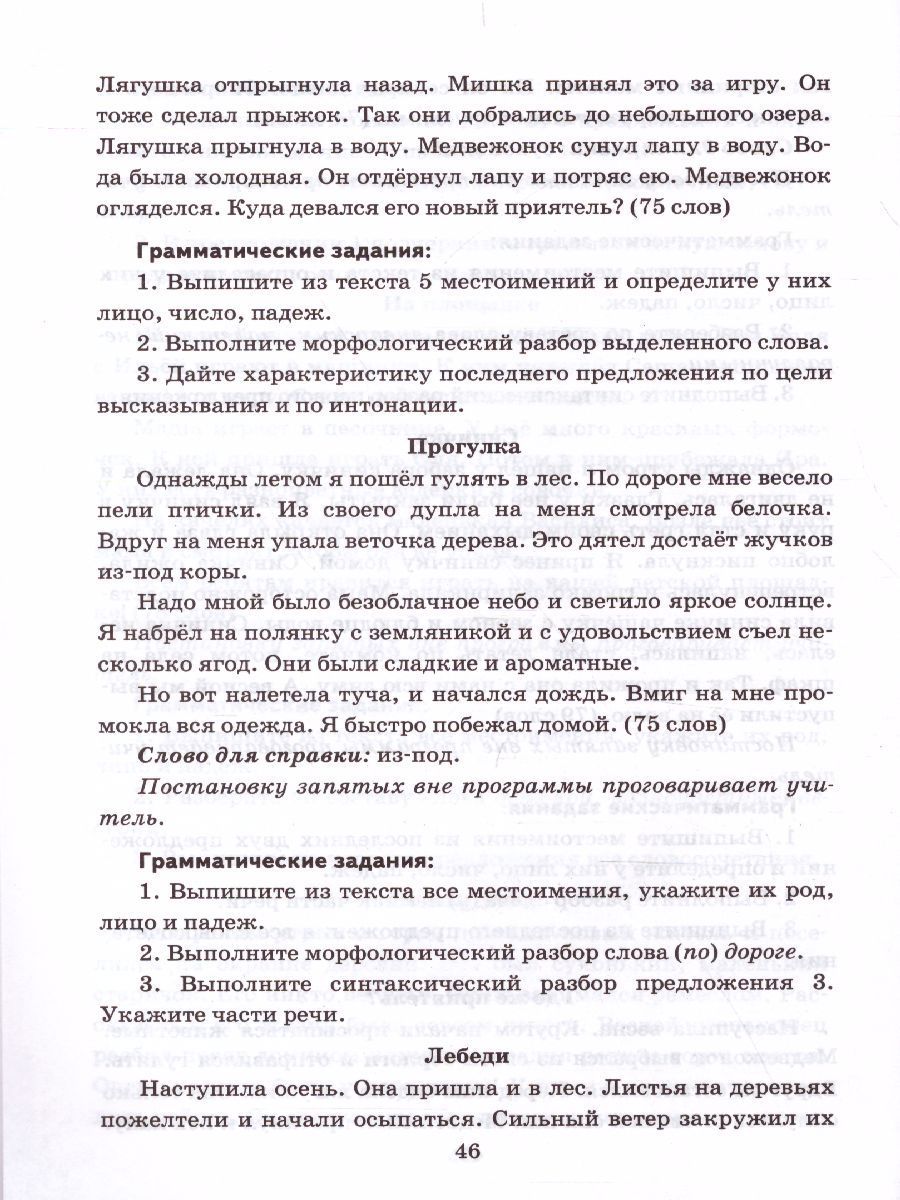 Лягушка отпрыгнула назад. Мишка принял это за игру. Он тоже сделал прыжок. Так они добрались до небольшого озера. Лягушка прыгнула в воду. Медвежонок сунул лапу в воду. Вода была холодная. Он отдёрнул лапу и потряс ею. Медвежонок огляделся. Куда девался его новый приятель? (75 слов)

Грамматические задания:

1. Выпишите из текста 5 местоимений и определите у них лицо, число, падеж.

2. Выполните морфологический разбор выделенного слова.

3. Дайте характеристику последнего предложения по цели высказывания и по интонации.

Прогулка

Однажды летом я пошёл гулять в лес. По дороге мне весело пели птички. Из своего дупла на меня смотрела белочка. Вдруг на меня упала веточка дерева. Это дятел достаёт жучков из-под коры.

Надо мной было безоблачное небо и светило яркое солнце. Я набрёл на полянку с земляникой и с удовольствием съел несколько ягод. Они были сладкие и ароматные.

Но вот налетела туча, и начался дождь. Вмиг на мне промокла вся одежда. Я быстро побежал домой. (75 слов)

Слово для справки: из-под.

Постановку запятых вне программы проговаривает учитель.

Грамматические задания:

1. Выпишите из текста все местоимения, укажите их род, лицо и падеж.

2. Выполните морфологический разбор слова (по) дороге.

3. Выполните синтаксический разбор предложения 3. Укажите части речи.

Лебеди

Наступила осень. Она пришла и в лес. Листья на деревьях пожелтели и начали осыпаться. Сильный ветер закружил их

46